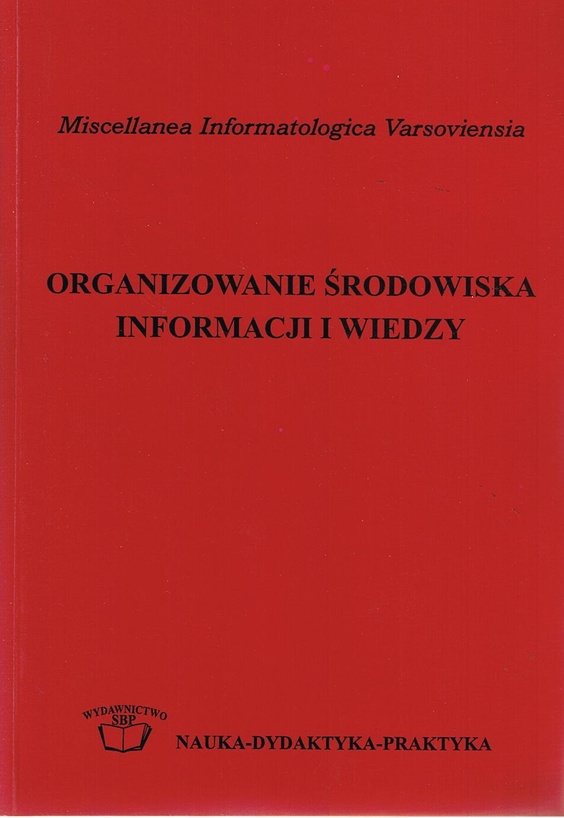 Miscellanea Informatologica Varsoviensia

ORGANIZOWANIE ŚRODOWISKA INFORMACJI I WIEDZY

WYDAWNICTWO SBP

NAUKA-DYDAKTYKA-PRAKTYKA